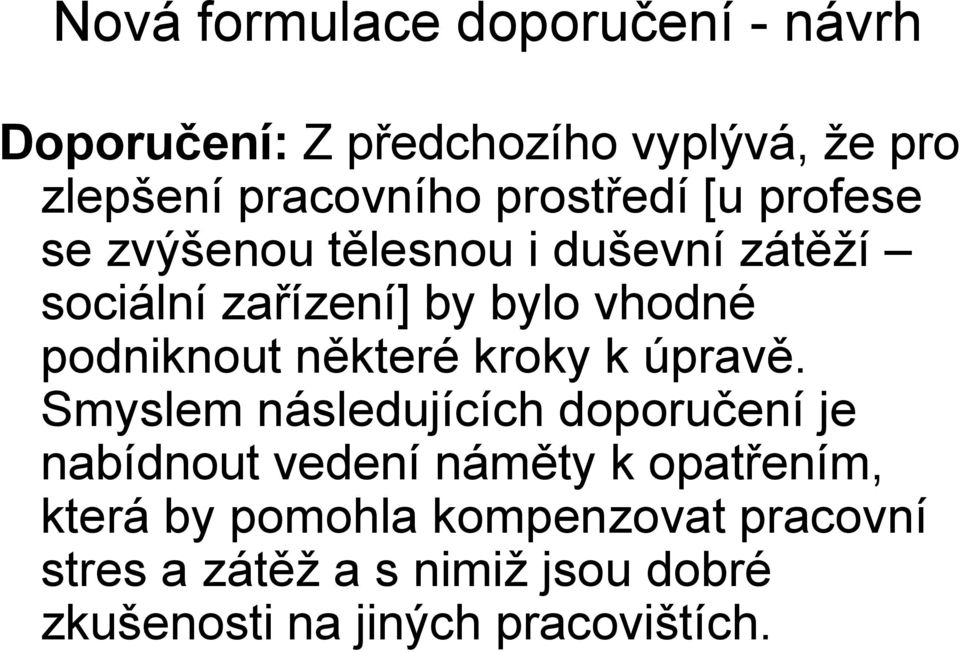 Nová formulace doporučení - návrh

Doporučení: Z předchozího vyplývá, že pro zlepšení pracovního prostředí [u profese se zvýšenou tělesnou i duševní zátěží – sociální zařízení] by bylo vhodné podniknout některé kroky k úpravě. Smyslem následujících doporučení je nabídnout vedení náměty k opatřením, která by pomohla kompenzovat pracovní stres a zátěž a s nimiž jsou dobré zkušenosti na jiných pracovištích.